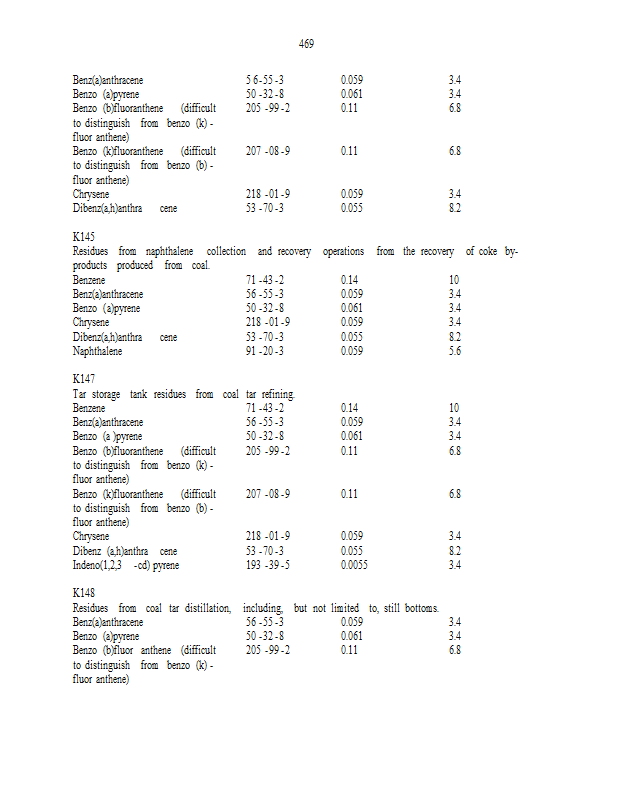 469

| | | | |
|---|---|---|---|
| Benz(a)anthracene | 5 6-55-3 | 0.059 | 3.4 |
| Benzo (a)pyrene | 50 -32-8 | 0.061 | 3.4 |
| Benzo (b)fluoranthene (difficult to distinguish from benzo (k) - fluor anthene) | 205 -99-2 | 0.11 | 6.8 |
| Benzo (k)fluoranthene (difficult to distinguish from benzo (b) - fluor anthene) | 207 -08-9 | 0.11 | 6.8 |
| Chrysene | 218 -01-9 | 0.059 | 3.4 |
| Dibenz(a,h)anthra cene | 53 -70-3 | 0.055 | 8.2 |

K145
Residues from naphthalene collection and recovery operations from the recovery of coke by-products produced from coal.

| | | | |
|---|---|---|---|
| Benzene | 71 -43-2 | 0.14 | 10 |
| Benz(a)anthracene | 56 -55-3 | 0.059 | 3.4 |
| Benzo (a)pyrene | 50 -32-8 | 0.061 | 3.4 |
| Chrysene | 218 -01-9 | 0.059 | 3.4 |
| Dibenz(a,h)anthra cene | 53 -70-3 | 0.055 | 8.2 |
| Naphthalene | 91 -20-3 | 0.059 | 5.6 |

K147
Tar storage tank residues from coal tar refining.

| | | | |
|---|---|---|---|
| Benzene | 71 -43-2 | 0.14 | 10 |
| Benz(a)anthracene | 56 -55-3 | 0.059 | 3.4 |
| Benzo (a )pyrene | 50 -32-8 | 0.061 | 3.4 |
| Benzo (b)fluoranthene (difficult to distinguish from benzo (k) - fluor anthene) | 205 -99-2 | 0.11 | 6.8 |
| Benzo (k)fluoranthene (difficult to distinguish from benzo (b) - fluor anthene) | 207 -08-9 | 0.11 | 6.8 |
| Chrysene | 218 -01-9 | 0.059 | 3.4 |
| Dibenz (a,h)anthra cene | 53 -70-3 | 0.055 | 8.2 |
| Indeno(1,2,3 -cd) pyrene | 193 -39-5 | 0.0055 | 3.4 |

K148
Residues from coal tar distillation, including, but not limited to, still bottoms.

| | | | |
|---|---|---|---|
| Benz(a)anthracene | 56 -55-3 | 0.059 | 3.4 |
| Benzo (a)pyrene | 50 -32-8 | 0.061 | 3.4 |
| Benzo (b)fluor anthene (difficult to distinguish from benzo (k) - fluor anthene) | 205 -99-2 | 0.11 | 6.8 |